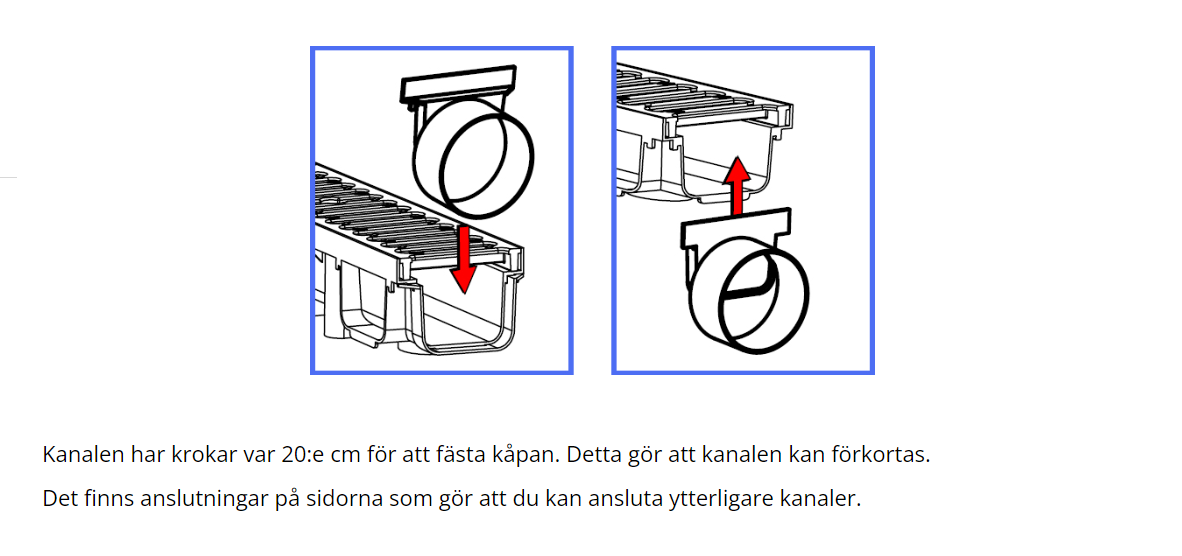 Kanalen har krokar var 20:e cm för att fästa kåpan. Detta gör att kanalen kan förkortas.

Det finns anslutningar på sidorna som gör att du kan ansluta ytterligare kanaler.